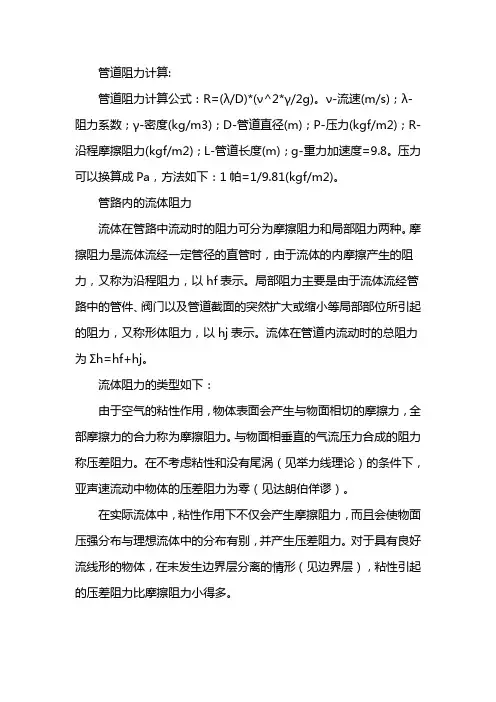 管道阻力计算:

管道阻力计算公式：R=(λ/D)*(ν^2*γ/2g)。ν-流速(m/s)；λ-阻力系数；γ-密度(kg/m3)；D-管道直径(m)；P-压力(kgf/m2)；R-沿程摩擦阻力(kgf/m2)；L-管道长度(m)；g-重力加速度=9.8。压力可以换算成 Pa，方法如下：1 帕=1/9.81(kgf/m2)。

管路内的流体阻力

流体在管路中流动时的阻力可分为摩擦阻力和局部阻力两种。摩擦阻力是流体流经一定管径的直管时，由于流体的内摩擦产生的阻力，又称为沿程阻力，以 hf 表示。局部阻力主要是由于流体流经管路中的管件、阀门以及管道截面的突然扩大或缩小等局部部位所引起的阻力，又称形体阻力，以 hj 表示。流体在管道内流动时的总阻力为 Σh=hf+hj。

流体阻力的类型如下：

由于空气的粘性作用，物体表面会产生与物面相切的摩擦力，全部摩擦力的合力称为摩擦阻力。与物面相垂直的气流压力合成的阻力称压差阻力。在不考虑粘性和没有尾涡（见举力线理论）的条件下，亚声速流动中物体的压差阻力为零（见达朗伯佯谬）。

在实际流体中，粘性作用下不仅会产生摩擦阻力，而且会使物面压强分布与理想流体中的分布有别，并产生压差阻力。对于具有良好流线形的物体，在未发生边界层分离的情形（见边界层），粘性引起的压差阻力比摩擦阻力小得多。